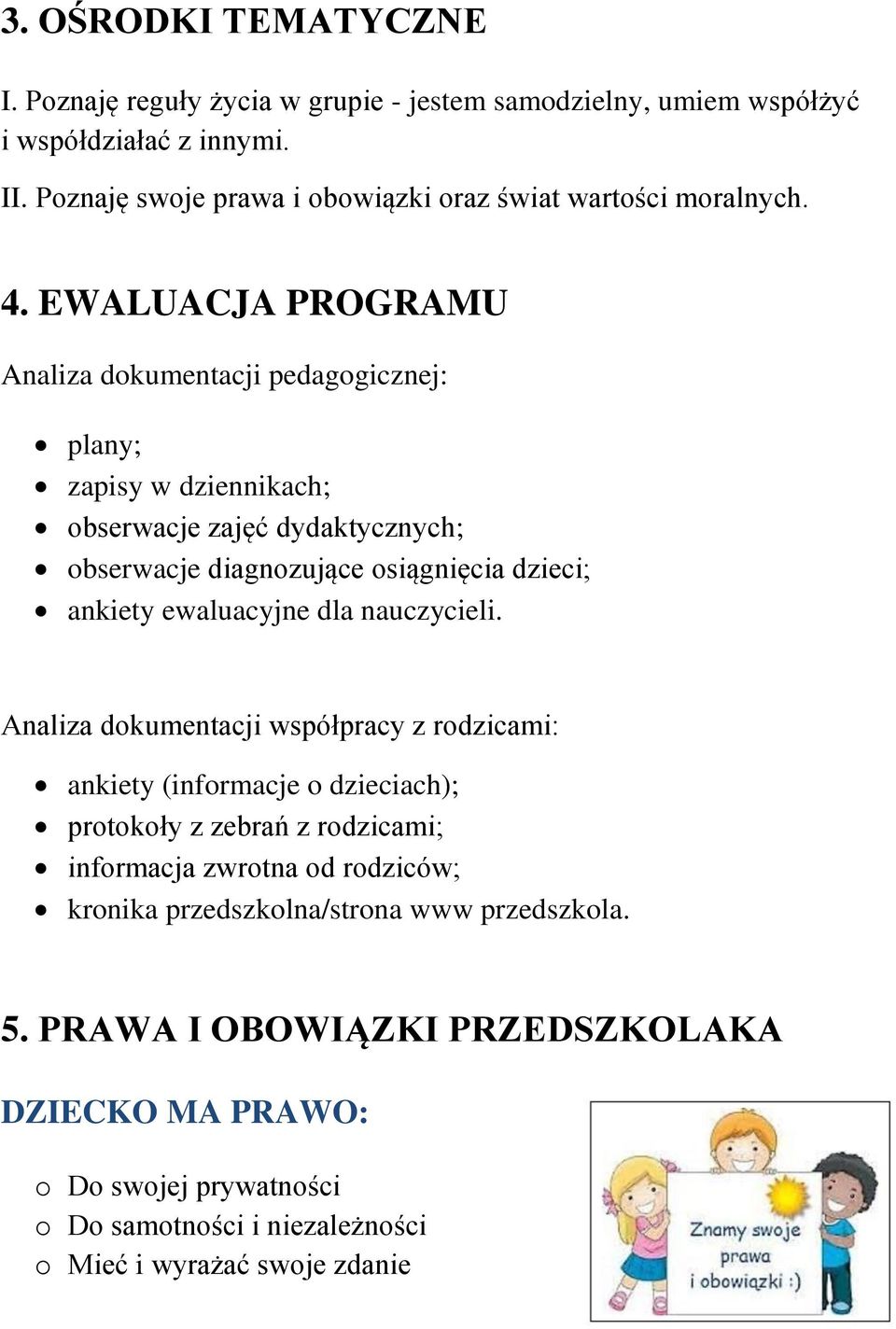 3. OŚRODKI TEMATYCZNE

I. Poznaję reguły życia w grupie - jestem samodzielny, umiem współżyć i współdziałać z innymi.

II. Poznaję swoje prawa i obowiązki oraz świat wartości moralnych.

4. EWALUACJA PROGRAMU

Analiza dokumentacji pedagogicznej:

- plany;
- zapisy w dziennikach;
- obserwacje zajęć dydaktycznych;
- obserwacje diagnozujące osiągnięcia dzieci;
- ankiety ewaluacyjne dla nauczycieli.

Analiza dokumentacji współpracy z rodzicami:

- ankiety (informacje o dzieciach);
- protokoły z zebrań z rodzicami;
- informacja zwrotna od rodziców;
- kronika przedszkolna/strona www przedszkola.

5. PRAWA I OBOWIĄZKI PRZEDSZKOLAKA

DZIECKO MA PRAWO:

o Do swojej prywatności
o Do samotności i niezależności
o Mieć i wyrażać swoje zdanie

Znamy swoje prawa i obowiązki :)